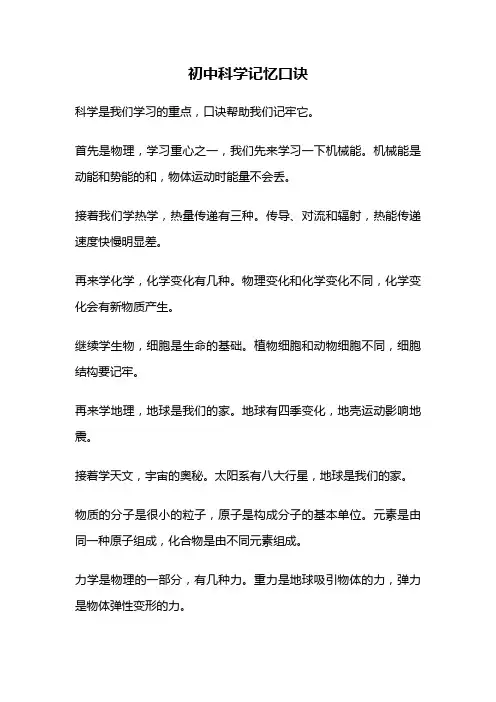 初中科学记忆口诀

科学是我们学习的重点，口诀帮助我们记牢它。

首先是物理，学习重心之一，我们先来学习一下机械能。机械能是动能和势能的和，物体运动时能量不会丢。

接着我们学热学，热量传递有三种。传导、对流和辐射，热能传递速度快慢明显差。

再来学化学，化学变化有几种。物理变化和化学变化不同，化学变化会有新物质产生。

继续学生物，细胞是生命的基础。植物细胞和动物细胞不同，细胞结构要记牢。

再来学地理，地球是我们的家。地球有四季变化，地壳运动影响地震。

接着学天文，宇宙的奥秘。太阳系有八大行星，地球是我们的家。

物质的分子是很小的粒子，原子是构成分子的基本单位。元素是由同一种原子组成，化合物是由不同元素组成。

力学是物理的一部分，有几种力。重力是地球吸引物体的力，弹力是物体弹性变形的力。